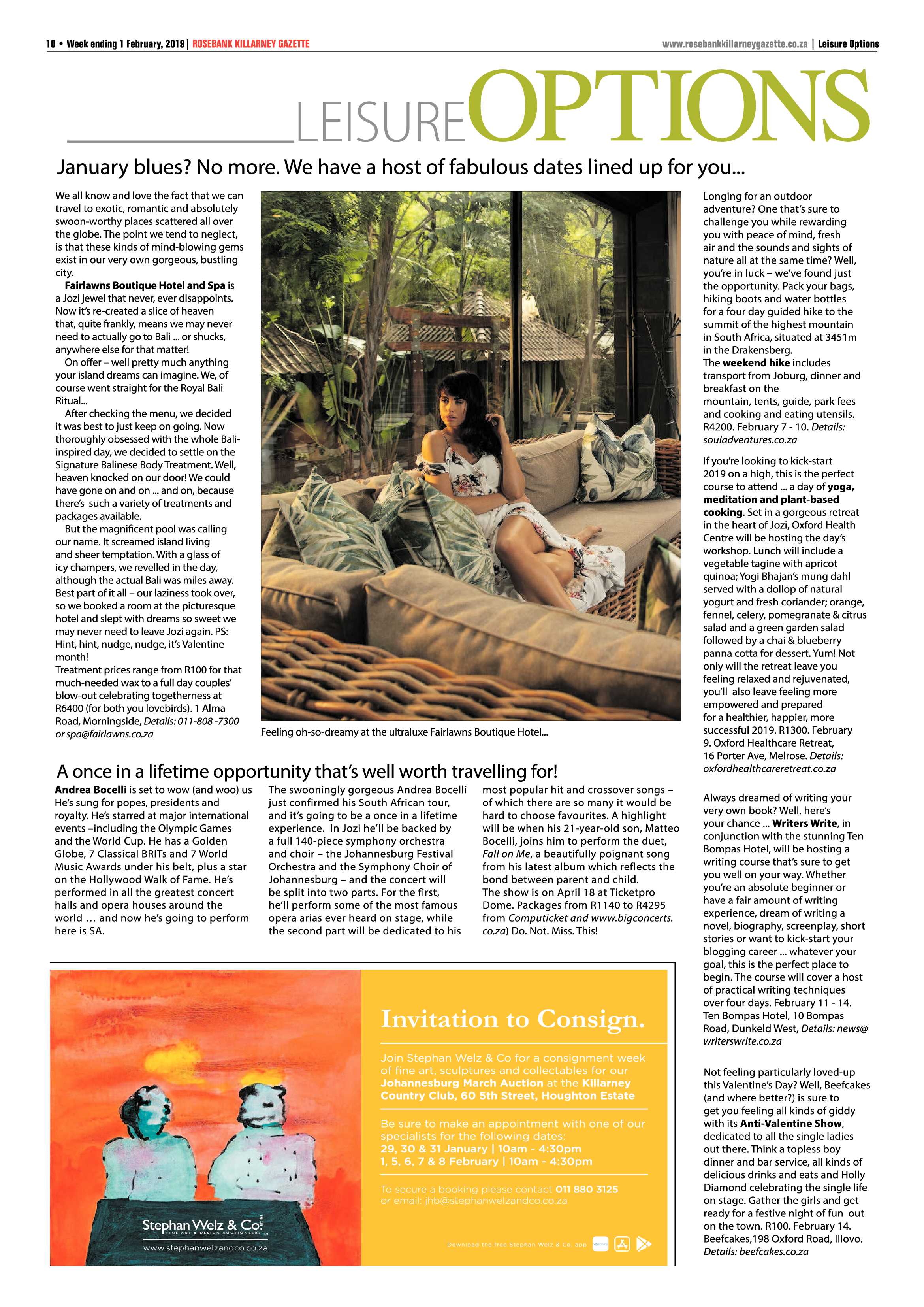 10 • Week ending 1 February, 2019 | ROSEBANK KILLARNEY GAZETTE

www.rosebankkillarneygazette.co.za | Leisure Options

LEISURE OPTIONS

January blues? No more. We have a host of fabulous dates lined up for you...

We all know and love the fact that we can travel to exotic, romantic and absolutely swoon-worthy places scattered all over the globe. The point we tend to neglect, is that these kinds of mind-blowing gems exist in our very own gorgeous, bustling city.

Fairlawns Boutique Hotel and Spa is a Jozi jewel that never, ever disappoints. Now it's re-created a slice of heaven that, quite frankly, means we may never need to actually go to Bali ... or shucks, anywhere else for that matter!

On offer – well pretty much anything your island dreams can imagine. We, of course went straight for the Royal Bali Ritual...

After checking the menu, we decided it was best to just keep on going. Now thoroughly obsessed with the whole Bali-inspired day, we decided to settle on the Signature Balinese Body Treatment. Well, heaven knocked on our door! We could have gone on and on ... and on, because there's such a variety of treatments and packages available.

But the magnificent pool was calling our name. It screamed island living and sheer temptation. With a glass of icy champers, we revelled in the day, although the actual Bali was miles away. Best part of it all – our laziness took over, so we booked a room at the picturesque hotel and slept with dreams so sweet we may never need to leave Jozi again. PS: Hint, hint, nudge, nudge, it's Valentine month!
Treatment prices range from R100 for that much-needed wax to a full day couples' blow-out celebrating togetherness at R6400 (for both you lovebirds). 1 Alma Road, Morningside, Details: 011-808 -7300 or spa@fairlawns.co.za

Feeling oh-so-dreamy at the ultraluxe Fairlawns Boutique Hotel...

Longing for an outdoor adventure? One that's sure to challenge you while rewarding you with peace of mind, fresh air and the sounds and sights of nature all at the same time? Well, you're in luck – we've found just the opportunity. Pack your bags, hiking boots and water bottles for a four day guided hike to the summit of the highest mountain in South Africa, situated at 3451m in the Drakensberg.
The weekend hike includes transport from Joburg, dinner and breakfast on the mountain, tents, guide, park fees and cooking and eating utensils. R4200. February 7 - 10. Details: souladventures.co.za

If you're looking to kick-start 2019 on a high, this is the perfect course to attend ... a day of yoga, meditation and plant-based cooking. Set in a gorgeous retreat in the heart of Jozi, Oxford Health Centre will be hosting the day's workshop. Lunch will include a vegetable tagine with apricot quinoa; Yogi Bhajan's mung dahl served with a dollop of natural yogurt and fresh coriander; orange, fennel, celery, pomegranate & citrus salad and a green garden salad followed by a chai & blueberry panna cotta for dessert. Yum! Not only will the retreat leave you feeling relaxed and rejuvenated, you'll also leave feeling more empowered and prepared for a healthier, happier, more successful 2019. R1300. February 9. Oxford Healthcare Retreat, 16 Porter Ave, Melrose. Details: oxfordhealthcareretreat.co.za

Always dreamed of writing your very own book? Well, here's your chance ... Writers Write, in conjunction with the stunning Ten Bompas Hotel, will be hosting a writing course that's sure to get you well on your way. Whether you're an absolute beginner or have a fair amount of writing experience, dream of writing a novel, biography, screenplay, short stories or want to kick-start your blogging career ... whatever your goal, this is the perfect place to begin. The course will cover a host of practical writing techniques over four days. February 11 - 14. Ten Bompas Hotel, 10 Bompas Road, Dunkeld West, Details: news@writerswrite.co.za

Not feeling particularly loved-up this Valentine's Day? Well, Beefcakes (and where better?) is sure to get you feeling all kinds of giddy with its Anti-Valentine Show, dedicated to all the single ladies out there. Think a topless boy dinner and bar service, all kinds of delicious drinks and eats and Holly Diamond celebrating the single life on stage. Gather the girls and get ready for a festive night of fun out on the town. R100. February 14. Beefcakes,198 Oxford Road, Illovo. Details: beefcakes.co.za

A once in a lifetime opportunity that's well worth travelling for!

Andrea Bocelli is set to wow (and woo) us He's sung for popes, presidents and royalty. He's starred at major international events –including the Olympic Games and the World Cup. He has a Golden Globe, 7 Classical BRITs and 7 World Music Awards under his belt, plus a star on the Hollywood Walk of Fame. He's performed in all the greatest concert halls and opera houses around the world … and now he's going to perform here is SA.

The swooningly gorgeous Andrea Bocelli just confirmed his South African tour, and it's going to be a once in a lifetime experience. In Jozi he'll be backed by a full 140-piece symphony orchestra and choir – the Johannesburg Festival Orchestra and the Symphony Choir of Johannesburg – and the concert will be split into two parts. For the first, he'll perform some of the most famous opera arias ever heard on stage, while the second part will be dedicated to his most popular hit and crossover songs – of which there are so many it would be hard to choose favourites. A highlight will be when his 21-year-old son, Matteo Bocelli, joins him to perform the duet, Fall on Me, a beautifully poignant song from his latest album which reflects the bond between parent and child.
The show is on April 18 at Ticketpro Dome. Packages from R1140 to R4295 from Computicket and www.bigconcerts.co.za) Do. Not. Miss. This!

Stephan Welz & Co.
FINE ART & DESIGN AUCTIONEERS
www.stephanwelzandco.co.za

Invitation to Consign.

Join Stephan Welz & Co for a consignment week of fine art, sculptures and collectables for our Johannesburg March Auction at the Killarney Country Club, 60 5th Street, Houghton Estate

Be sure to make an appointment with one of our specialists for the following dates:
29, 30 & 31 January | 10am - 4:30pm
1, 5, 6, 7 & 8 February | 10am - 4:30pm

To secure a booking please contact 011 880 3125 or email: jhb@stephanwelzandco.co.za

Download the free Stephan Welz & Co. app